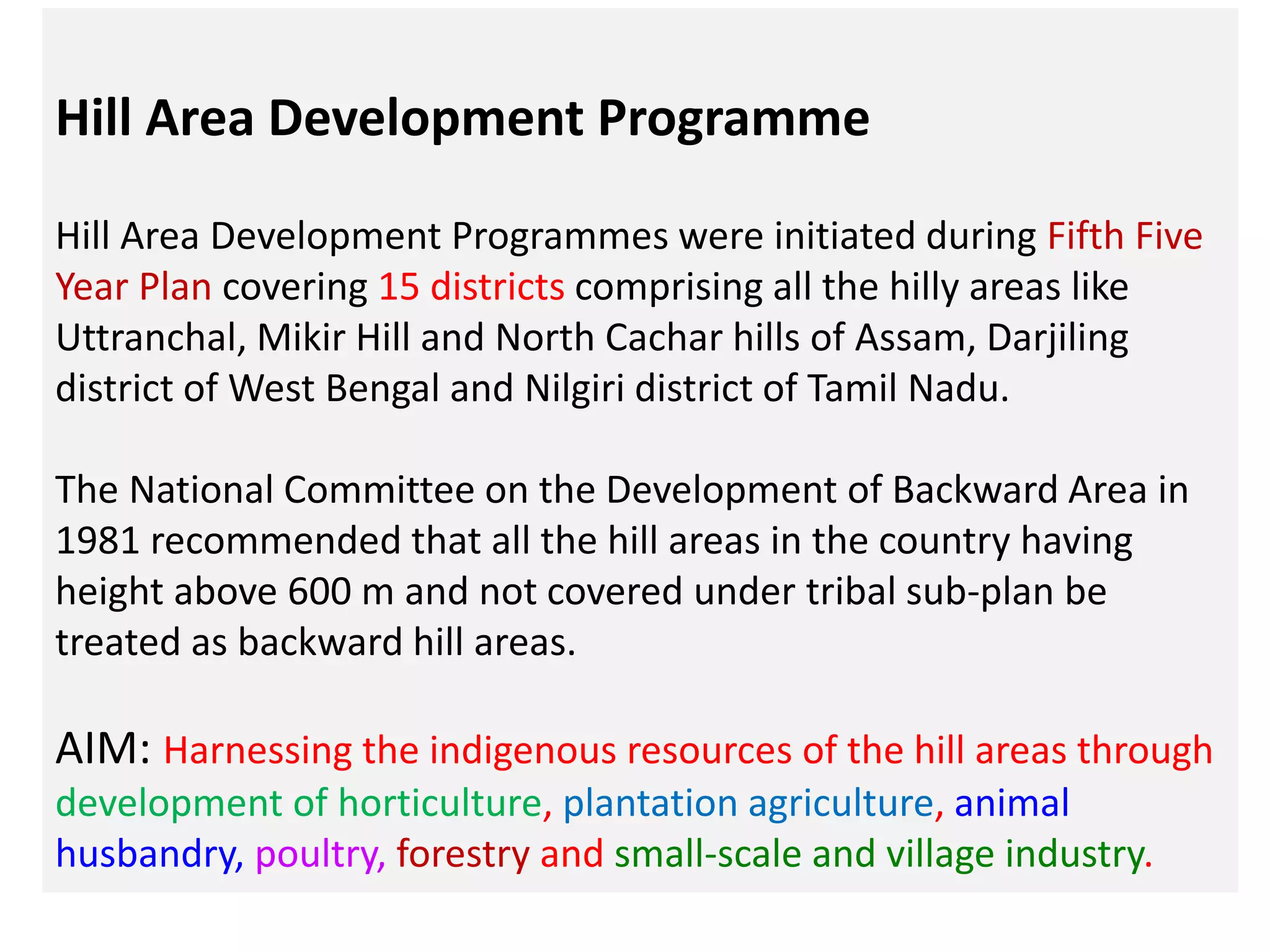 Hill Area Development Programme

Hill Area Development Programmes were initiated during Fifth Five Year Plan covering 15 districts comprising all the hilly areas like Uttranchal, Mikir Hill and North Cachar hills of Assam, Darjiling district of West Bengal and Nilgiri district of Tamil Nadu.

The National Committee on the Development of Backward Area in 1981 recommended that all the hill areas in the country having height above 600 m and not covered under tribal sub-plan be treated as backward hill areas.

AIM: Harnessing the indigenous resources of the hill areas through development of horticulture, plantation agriculture, animal husbandry, poultry, forestry and small-scale and village industry.